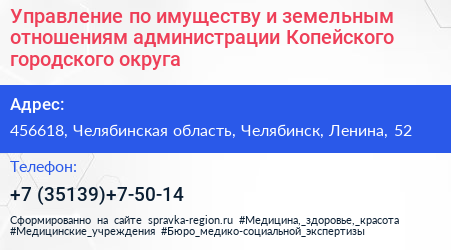 Управление по имуществу и земельным отношениям администрации Копейского городского округа

Адрес:

456618, Челябинская область, Челябинск, Ленина, 52

Телефон:

+7 (35139)+7-50-14

Сформированно на сайте spravka-region.ru #Медицина,_здоровье,_красота #Медицинские_учреждения #Бюро_медико-социальной_экспертизы